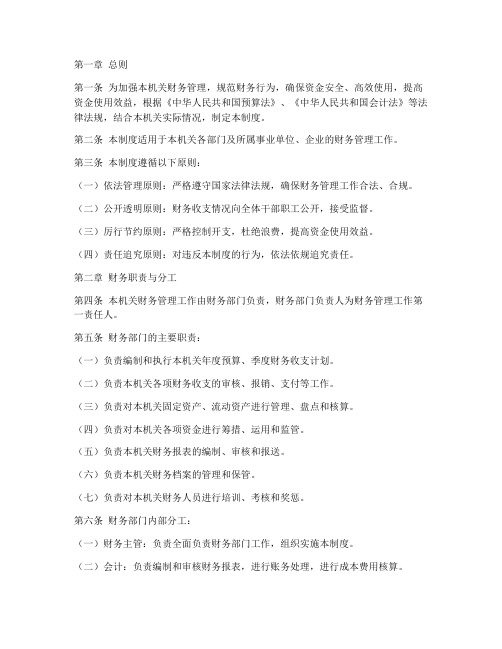 第一章 总则

第一条 为加强本机关财务管理，规范财务行为，确保资金安全、高效使用，提高资金使用效益，根据《中华人民共和国预算法》、《中华人民共和国会计法》等法律法规，结合本机关实际情况，制定本制度。

第二条 本制度适用于本机关各部门及所属事业单位、企业的财务管理工作。

第三条 本制度遵循以下原则：

（一）依法管理原则：严格遵守国家法律法规，确保财务管理工作合法、合规。

（二）公开透明原则：财务收支情况向全体干部职工公开，接受监督。

（三）厉行节约原则：严格控制开支，杜绝浪费，提高资金使用效益。

（四）责任追究原则：对违反本制度的行为，依法依规追究责任。

第二章 财务职责与分工

第四条 本机关财务管理工作由财务部门负责，财务部门负责人为财务管理工作第一责任人。

第五条 财务部门的主要职责：

（一）负责编制和执行本机关年度预算、季度财务收支计划。

（二）负责本机关各项财务收支的审核、报销、支付等工作。

（三）负责对本机关固定资产、流动资产进行管理、盘点和核算。

（四）负责对本机关各项资金进行筹措、运用和监管。

（五）负责本机关财务报表的编制、审核和报送。

（六）负责本机关财务档案的管理和保管。

（七）负责对本机关财务人员进行培训、考核和奖惩。

第六条 财务部门内部分工：

（一）财务主管：负责全面负责财务部门工作，组织实施本制度。

（二）会计：负责编制和审核财务报表，进行账务处理，进行成本费用核算。